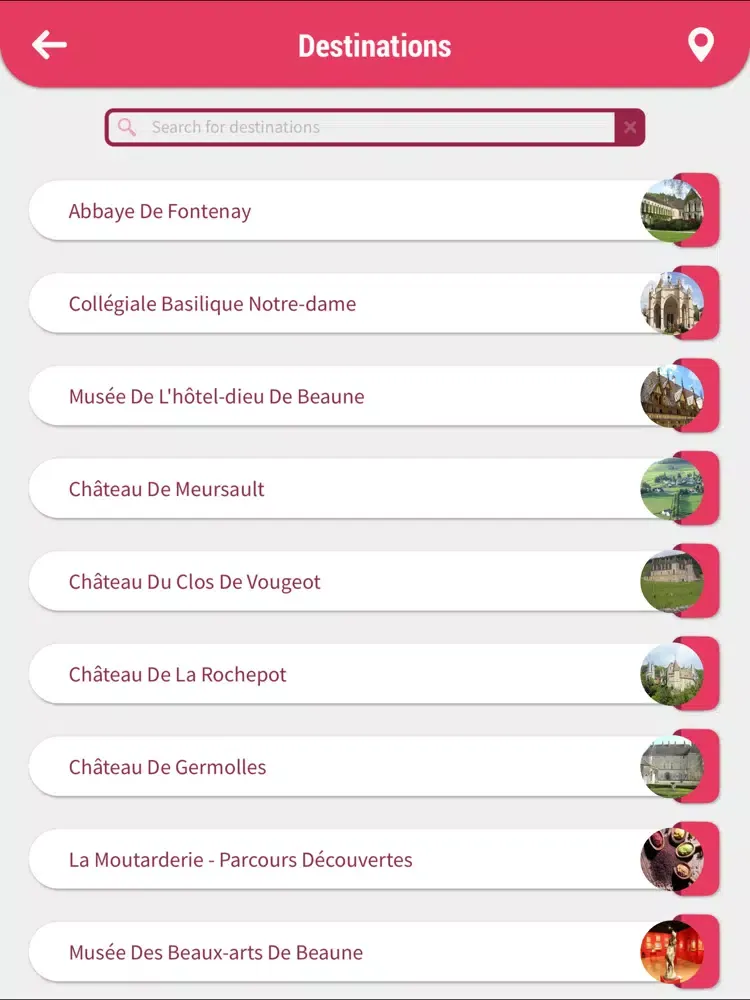 Destinations

Search for destinations

Abbaye De Fontenay

Collégiale Basilique Notre-dame

Musée De L'hôtel-dieu De Beaune

Château De Meursault

Château Du Clos De Vougeot

Château De La Rochepot

Château De Germolles

La Moutarderie - Parcours Découvertes

Musée Des Beaux-arts De Beaune